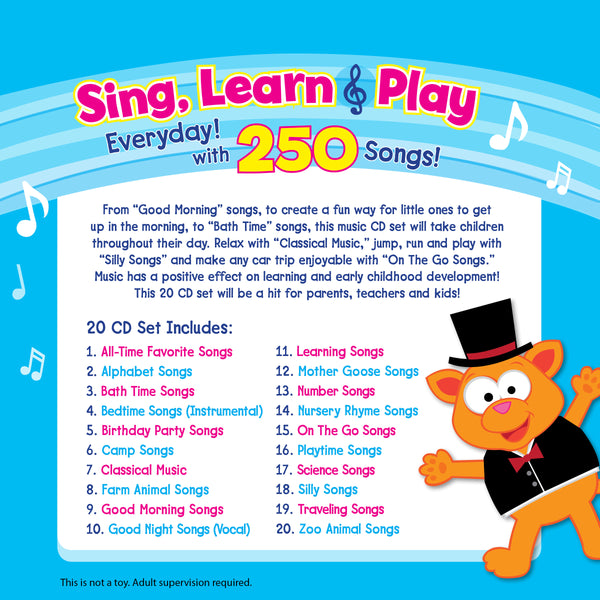 Sing, Learn & Play

Everyday! with 250 Songs!

From "Good Morning" songs, to create a fun way for little ones to get up in the morning, to "Bath Time" songs, this music CD set will take children throughout their day. Relax with "Classical Music," jump, run and play with "Silly Songs" and make any car trip enjoyable with "On The Go Songs." Music has a positive effect on learning and early childhood development! This 20 CD set will be a hit for parents, teachers and kids!

20 CD Set Includes:

1. All-Time Favorite Songs
2. Alphabet Songs
3. Bath Time Songs
4. Bedtime Songs (Instrumental)
5. Birthday Party Songs
6. Camp Songs
7. Classical Music
8. Farm Animal Songs
9. Good Morning Songs
10. Good Night Songs (Vocal)

11. Learning Songs
12. Mother Goose Songs
13. Number Songs
14. Nursery Rhyme Songs
15. On The Go Songs
16. Playtime Songs
17. Science Songs
18. Silly Songs
19. Traveling Songs
20. Zoo Animal Songs

This is not a toy. Adult supervision required.